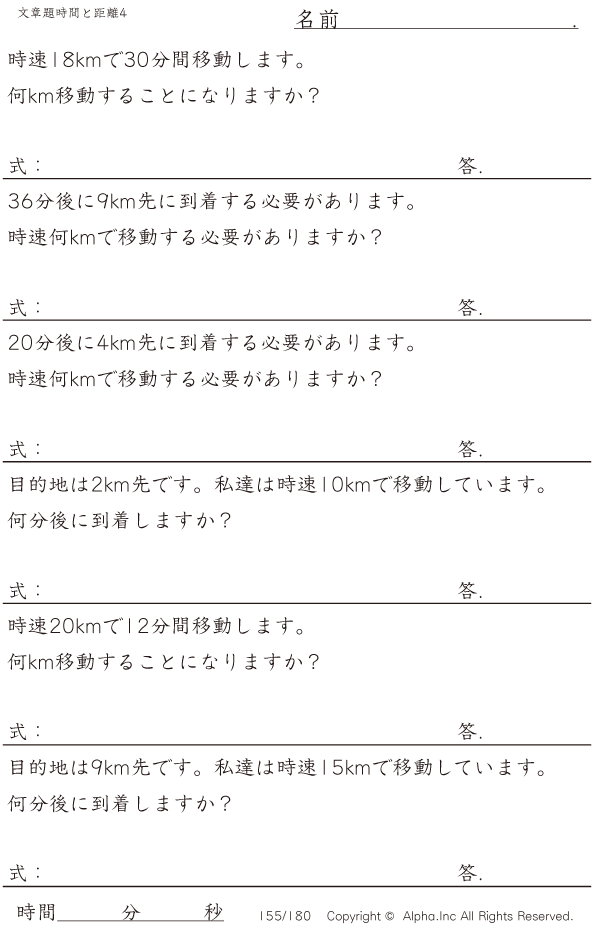 文章題時間と距離4

名前____.

時速18kmで30分間移動します。
何km移動することになりますか?

式:

答.

36分後に9km先に到着する必要があります。
時速何kmで移動する必要がありますか?

式:

答.

20分後に4km先に到着する必要があります。
時速何kmで移動する必要がありますか?

式:

答.

目的地は2km先です。私達は時速10kmで移動しています。
何分後に到着しますか?

式:

答.

時速20kmで12分間移動します。
何km移動することになりますか?

式:

答.

目的地は9km先です。私達は時速15kmで移動しています。
何分後に到着しますか?

式:

答.

時間____分____秒

155/180 Copyright © Alpha.Inc All Rights Reserved.